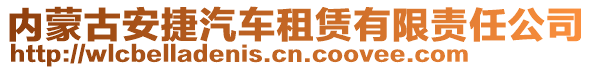 内蒙古安捷汽车租赁有限责任公司
http://wlcbelladenis.cn.coovee.com